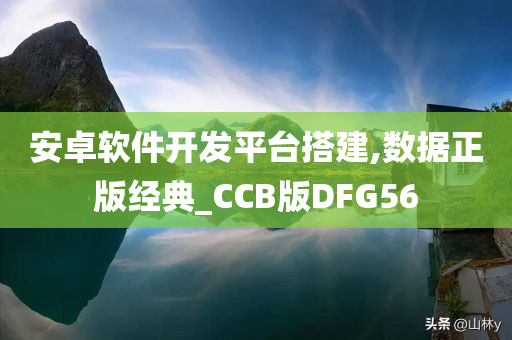 安卓软件开发平台搭建,数据正版经典_CCB版DFG56

头条 @山林y